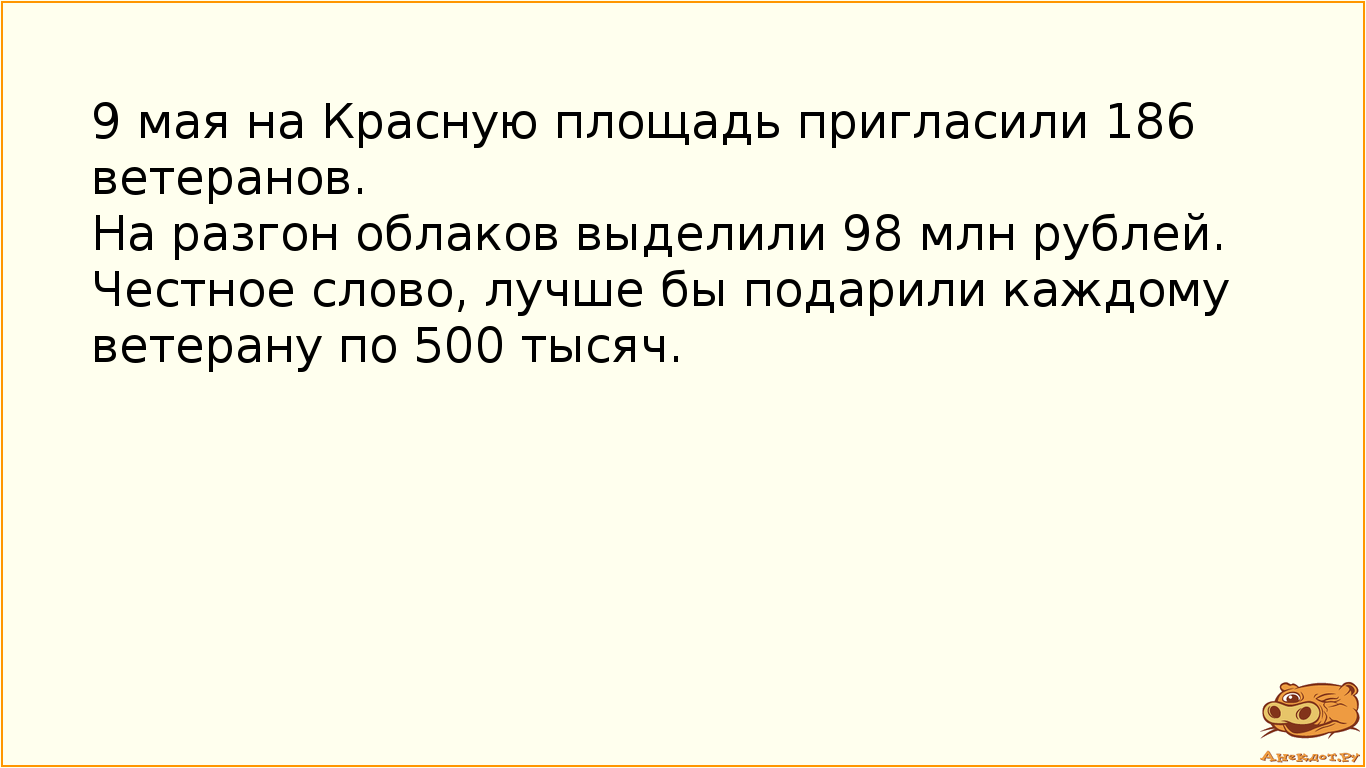 9 мая на Красную площадь пригласили 186 ветеранов.
На разгон облаков выделили 98 млн рублей.
Честное слово, лучше бы подарили каждому ветерану по 500 тысяч.

Анекдот.ру